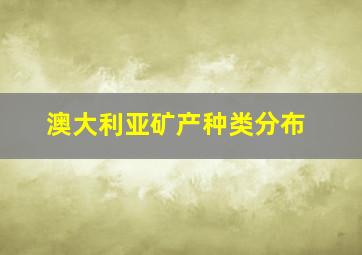 澳大利亚矿产种类分布